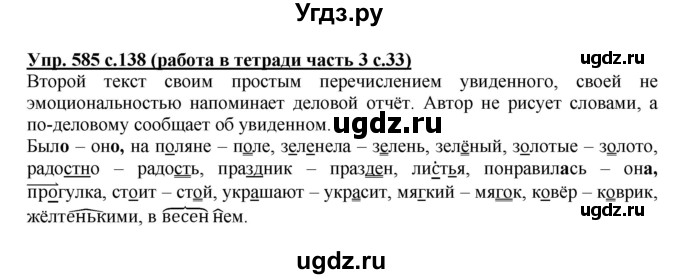 Угдз.ру

Упр. 585 с.138 (работа в тетради часть 3 с.33)

ugdz.ru

Второй текст своим простым перечислением увиденного, своей не эмоциональностью напоминает деловой отчёт. Автор не рисует словами, а по-деловому сообщает об увиденном.

ugdz.ru

Было – оно, на поляне – поле, зеленела – зелень, зелёный, золотые – золото, радостно – радость, праздник – празден, листья, понравилась – она, прогулка, стоит – стой, украшают – украсит, мягкий – мягок, ковёр – коврик, жёлтенькими, в весен нем.

ugdz.ru

ugdz.ru